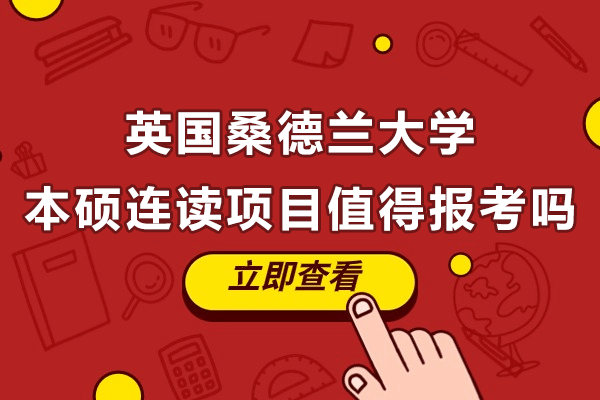 英国桑德兰大学
本硕连读项目值得报考吗

立即查看